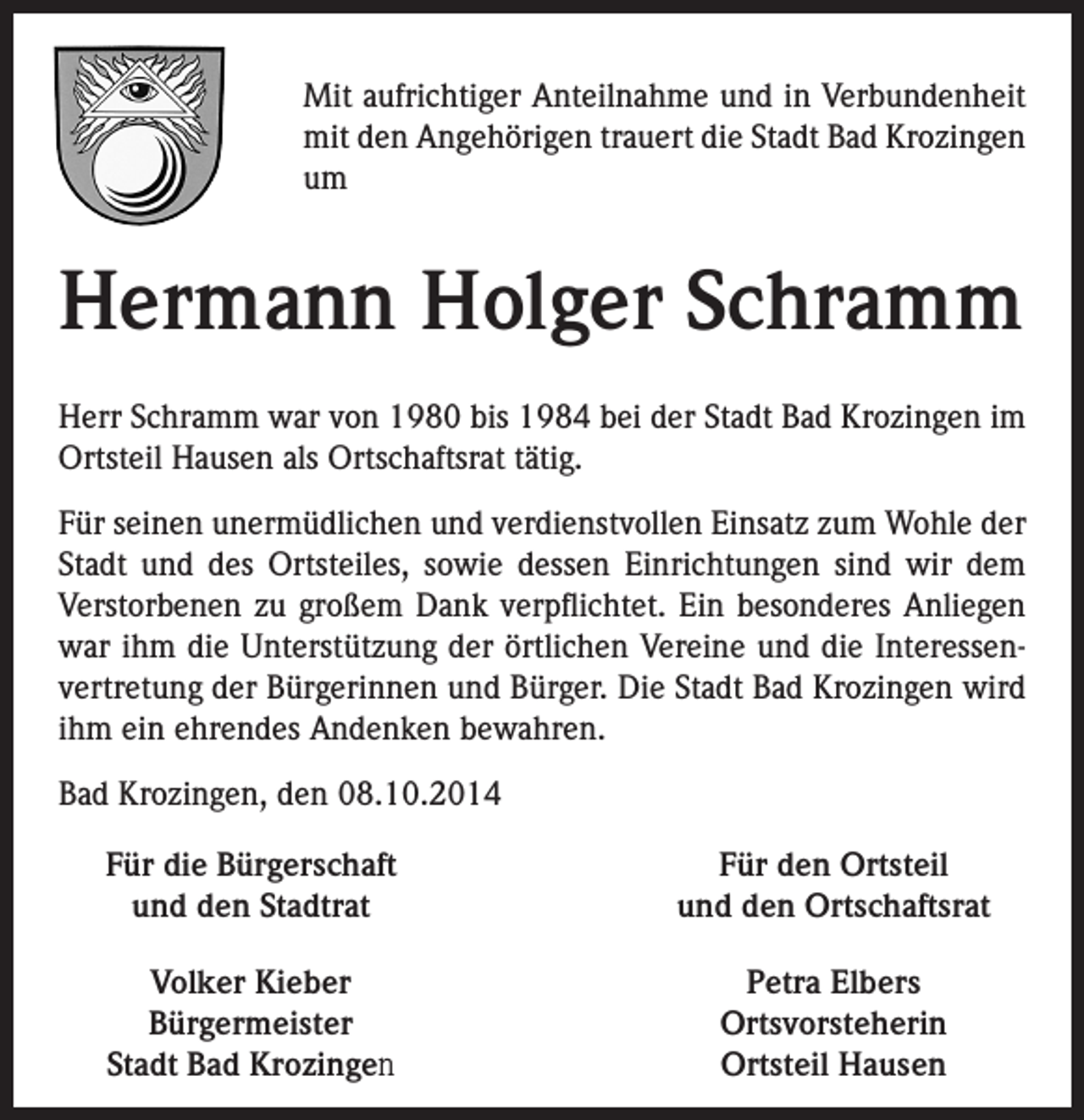 Mit aufrichtiger Anteilnahme und in Verbundenheit mit den Angehörigen trauert die Stadt Bad Krozingen um

Hermann Holger Schramm

Herr Schramm war von 1980 bis 1984 bei der Stadt Bad Krozingen im Ortsteil Hausen als Ortschaftsrat tätig.

Für seinen unermüdlichen und verdienstvollen Einsatz zum Wohle der Stadt und des Ortsteiles, sowie dessen Einrichtungen sind wir dem Verstorbenen zu großem Dank verpflichtet. Ein besonderes Anliegen war ihm die Unterstützung der örtlichen Vereine und die Interessenvertretung der Bürgerinnen und Bürger. Die Stadt Bad Krozingen wird ihm ein ehrendes Andenken bewahren.

Bad Krozingen, den 08.10.2014

Für die Bürgerschaft
und den Stadtrat

Volker Kieber
Bürgermeister
Stadt Bad Krozingen

Für den Ortsteil
und den Ortschaftsrat

Petra Elbers
Ortsvorsteherin
Ortsteil Hausen